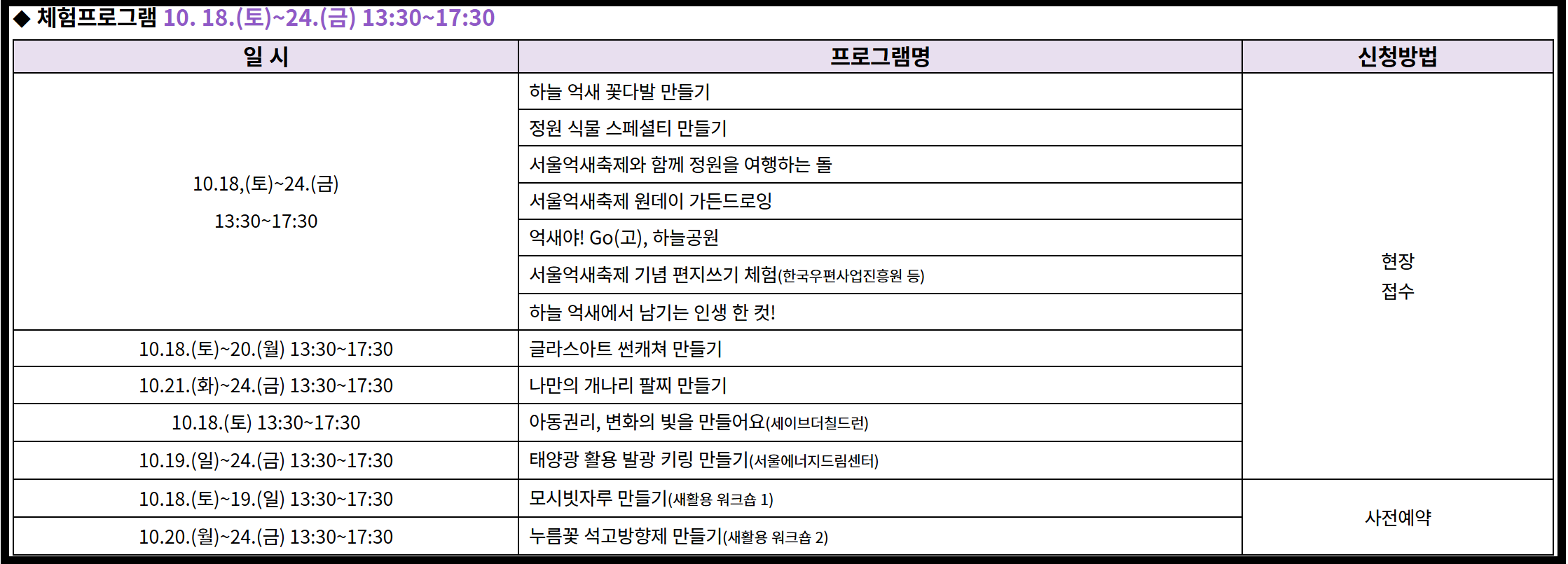 ◆ 체험프로그램 10. 18.(토)~24.(금) 13:30~17:30

| 일 시 | 프로그램명 | 신청방법 |
|---|---|---|
| 10.18,(토)~24.(금) 13:30~17:30 | 하늘 억새 꽃다발 만들기 | 현장 접수 |
| | 정원 식물 스페셜티 만들기 | |
| | 서울억새축제와 함께 정원을 여행하는 돌 | |
| | 서울억새축제 원데이 가든드로잉 | |
| | 억새야! Go(고), 하늘공원 | |
| | 서울억새축제 기념 편지쓰기 체험(한국우편사업진흥원 등) | |
| | 하늘 억새에서 남기는 인생 한 컷! | |
| 10.18.(토)~20.(월) 13:30~17:30 | 글라스아트 썬캐쳐 만들기 | |
| 10.21.(화)~24.(금) 13:30~17:30 | 나만의 개나리 팔찌 만들기 | |
| 10.18.(토) 13:30~17:30 | 아동권리, 변화의 빛을 만들어요(세이브더칠드런) | |
| 10.19.(일)~24.(금) 13:30~17:30 | 태양광 활용 발광 키링 만들기(서울에너지드림센터) | |
| 10.18.(토)~19.(일) 13:30~17:30 | 모시빗자루 만들기(새활용 워크숍 1) | 사전예약 |
| 10.20.(월)~24.(금) 13:30~17:30 | 누름꽃 석고방향제 만들기(새활용 워크숍 2) | |